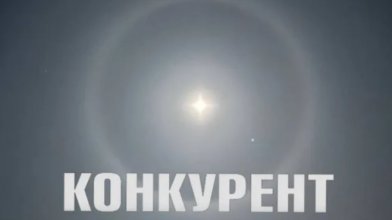 КОНКУРЕНТ